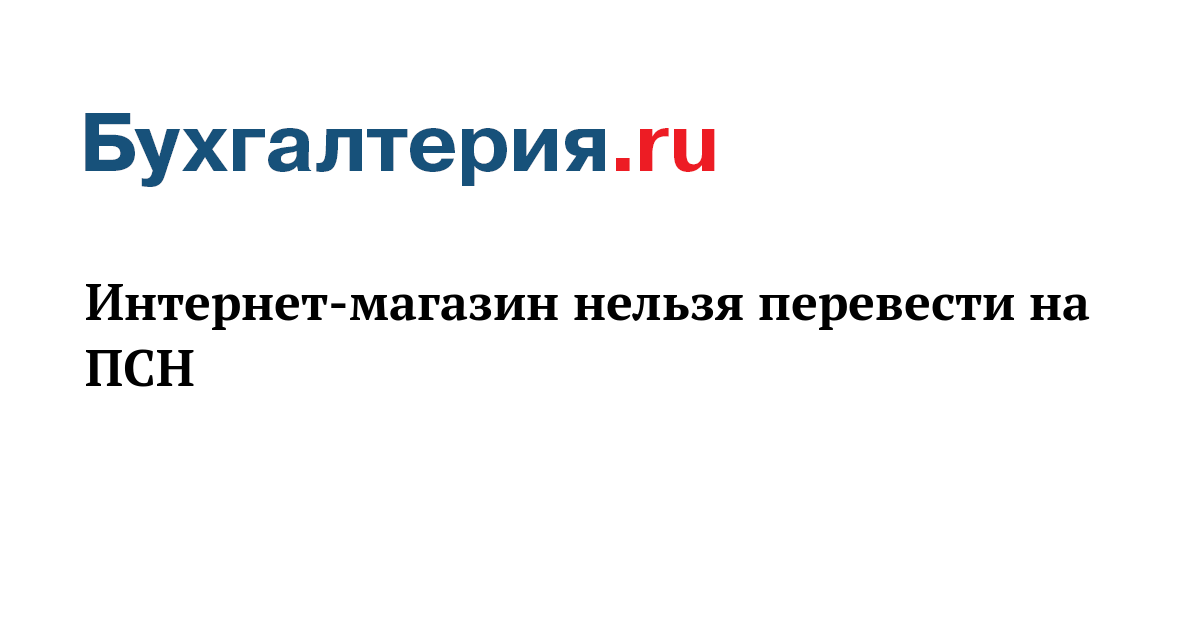 Бухгалтерия.ru

Интернет-магазин нельзя перевести на ПСН